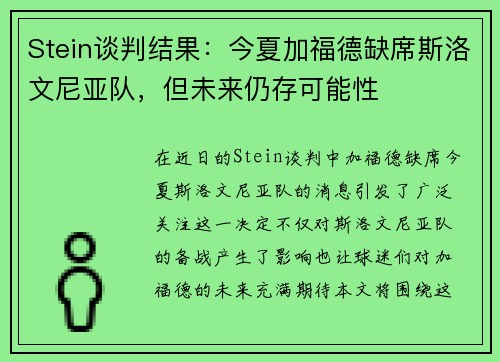 Stein谈判结果：今夏加福德缺席斯洛文尼亚队，但未来仍存可能性

在近日的Stein谈判中加福德缺席今夏斯洛文尼亚队的消息引发了广泛关注这一决定不仅对斯洛文尼亚队的备战产生了影响也让球迷们对加福德的未来充满期待本文将围绕这